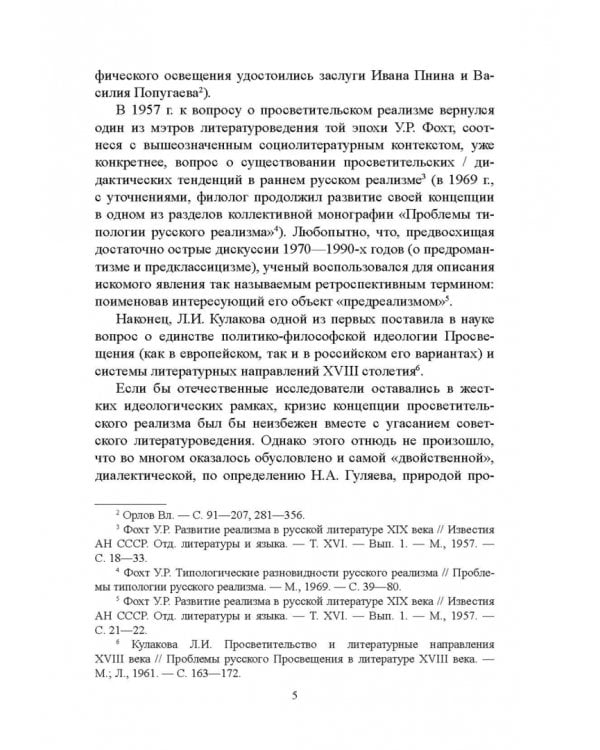 фического освещения удостоились заслуги Ивана Пнина и Василия Попугаева$^2$).

В 1957 г. к вопросу о просветительском реализме вернулся один из мэтров литературоведения той эпохи У.Р. Фохт, соотнеся с вышеозначенным социолитературным контекстом, уже конкретнее, вопрос о существовании просветительских / дидактических тенденций в раннем русском реализме$^3$ (в 1969 г., с уточнениями, филолог продолжил развитие своей концепции в одном из разделов коллективной монографии «Проблемы типологии русского реализма»$^4$). Любопытно, что, предвосхищая достаточно острые дискуссии 1970—1990-х годов (о предромантизме и предклассицизме), ученый воспользовался для описания искомого явления так называемым ретроспективным термином: поименовав интересующий его объект «предреализмом»$^5$.

Наконец, Л.И. Кулакова одной из первых поставила в науке вопрос о единстве политико-философской идеологии Просвещения (как в европейском, так и в российском его вариантах) и системы литературных направлений XVIII столетия$^6$.

Если бы отечественные исследователи оставались в жестких идеологических рамках, кризис концепции просветительского реализма был бы неизбежен вместе с угасанием советского литературоведения. Однако этого отнюдь не произошло, что во многом оказалось обусловлено и самой «двойственной», диалектической, по определению Н.А. Гуляева, природой про-

$^2$ Орлов Вл. — С. 91—207, 281—356.

$^3$ Фохт У.Р. Развитие реализма в русской литературе XIX века // Известия АН СССР. Отд. литературы и языка. — Т. XVI. — Вып. 1. — М., 1957. — С. 18—33.

$^4$ Фохт У.Р. Типологические разновидности русского реализма // Проблемы типологии русского реализма. — М., 1969. — С. 39—80.

$^5$ Фохт У.Р. Развитие реализма в русской литературе XIX века // Известия АН СССР. Отд. литературы и языка. — Т. XVI. — Вып. 1. — М., 1957. — С. 21—22.

$^6$ Кулакова Л.И. Просветительство и литературные направления XVIII века // Проблемы русского Просвещения в литературе XVIII века. — М.; Л., 1961. — С. 163—172.

5